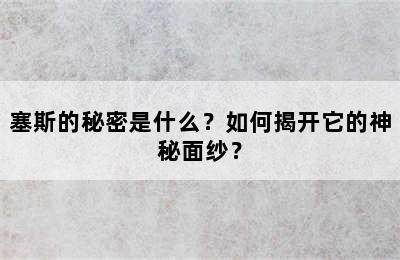 塞斯的秘密是什么？如何揭开它的神秘面纱？